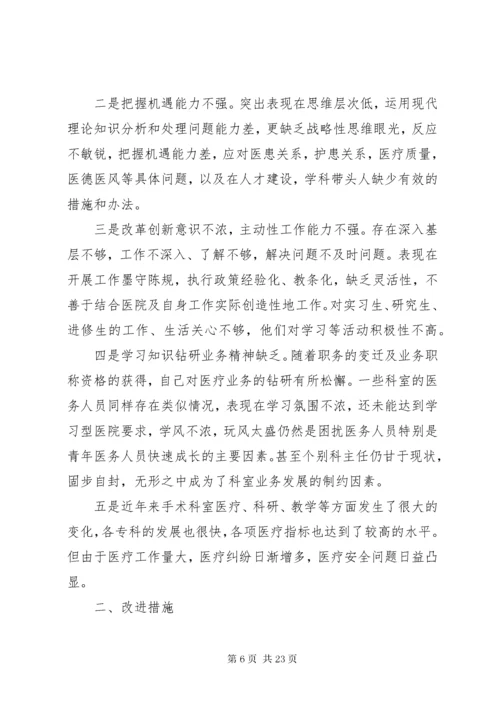 二是把握机遇能力不强。突出表现在思维层次低，运用现代理论知识分析和处理问题能力差，更缺乏战略性思维眼光，反应不敏锐，把握机遇能力差，应对医患关系，护患关系，医疗质量，医德医风等具体问题，以及在人才建设，学科带头人缺少有效的措施和办法。

三是改革创新意识不浓，主动性工作能力不强。存在深入基层不够，工作不深入、了解不够，解决问题不及时问题。表现在开展工作墨守陈规，执行政策经验化、教条化，缺乏灵活性，不善于结合医院及自身工作实际创造性地工作。对实习生、研究生、进修生的工作、生活关心不够，他们对学习等活动积极性不高。

四是学习知识钻研业务精神缺乏。随着职务的变迁及业务职称资格的获得，自己对医疗业务的钻研有所松懈。一些科室的医务人员同样存在类似情况，表现在学习氛围不浓，还未能达到学习型医院要求，学风不浓，玩风太盛仍然是困扰医务人员特别是青年医务人员快速成长的主要因素。甚至个别科主任仍甘于现状，固步自封，无形之中成为了科室业务发展的制约因素。

五是近年来手术科室医疗、科研、教学等方面发生了很大的变化，各专科的发展也很快，各项医疗指标也达到了较高的水平。但由于医疗工作量大，医疗纠纷日渐增多，医疗安全问题日益凸显。

二、改进措施

第 6 页 共 23 页